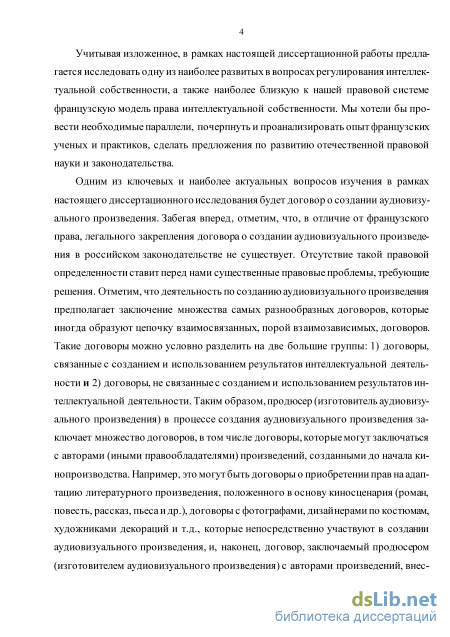 4

Учитывая изложенное, в рамках настоящей диссертационной работы предлагается исследовать одну из наиболее развитых в вопросах регулирования интеллектуальной собственности, а также наиболее близкую к нашей правовой системе французскую модель права интеллектуальной собственности. Мы хотели бы провести необходимые параллели, почерпнуть и проанализировать опыт французских ученых и практиков, сделать предложения по развитию отечественной правовой науки и законодательства.

Одним из ключевых и наиболее актуальных вопросов изучения в рамках настоящего диссертационного исследования будет договор о создании аудиовизуального произведения. Забегая вперед, отметим, что, в отличие от французского права, легального закрепления договора о создании аудиовизуального произведения в российском законодательстве не существует. Отсутствие такой правовой определенности ставит перед нами существенные правовые проблемы, требующие решения. Отметим, что деятельность по созданию аудиовизуального произведения предполагает заключение множества самых разнообразных договоров, которые иногда образуют цепочку взаимосвязанных, порой взаимозависимых, договоров. Такие договоры можно условно разделить на две большие группы: 1) договоры, связанные с созданием и использованием результатов интеллектуальной деятельности и 2) договоры, не связанные с созданием и использованием результатов интеллектуальной деятельности. Таким образом, продюсер (изготовитель аудиовизуального произведения) в процессе создания аудиовизуального произведения заключает множество договоров, в том числе договоры, которые могут заключаться с авторами (иными правообладателями) произведений, созданными до начала кинопроизводства. Например, это могут быть договоры о приобретении прав на адаптацию литературного произведения, положенного в основу киносценария (роман, повесть, рассказ, пьеса и др.), договоры с фотографами, дизайнерами по костюмам, художниками декораций и т.д., которые непосредственно участвуют в создании аудиовизуального произведения, и, наконец, договор, заключаемый продюсером (изготовителем аудиовизуального произведения) с авторами произведений, внес-

dsLib.net
библиотека диссертаций